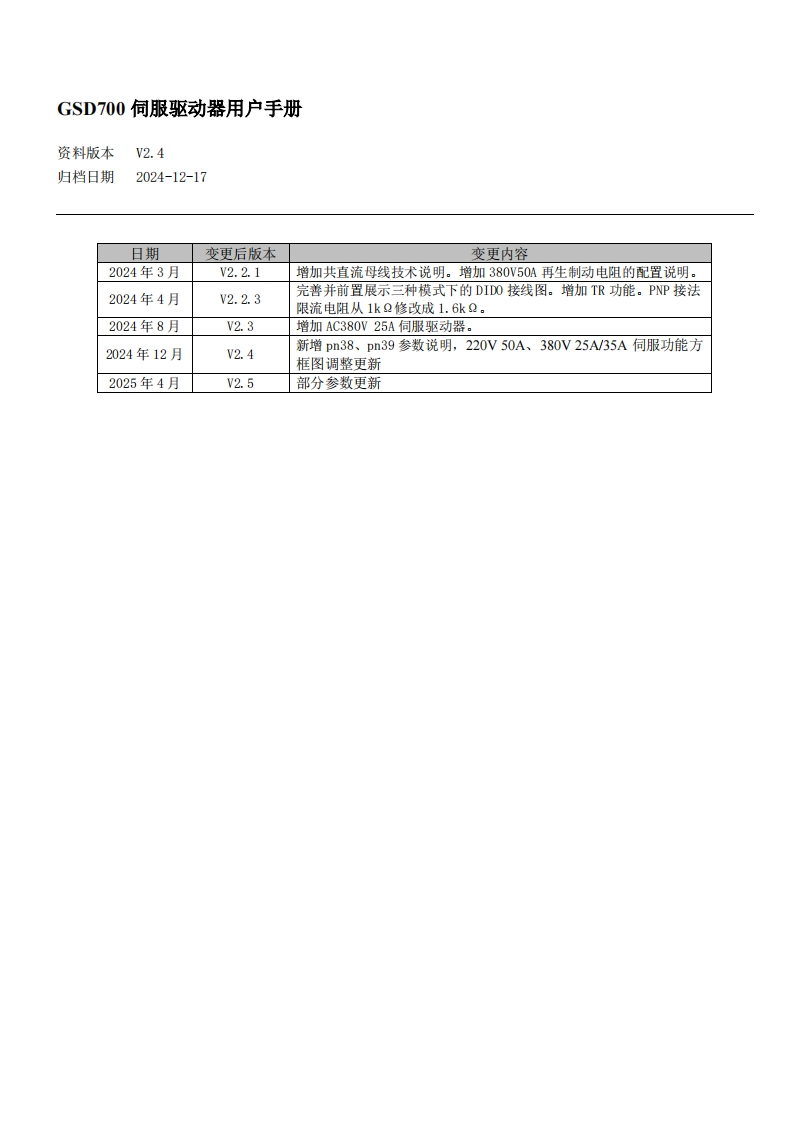 GSD700伺服驱动器用户手册

资料版本 V2.4
归档日期 2024-12-17

| 日期 | 变更后版本 | 变更内容 |
|---|---|---|
| 2024年3月 | V2.2.1 | 增加共直流母线技术说明。增加380V50A再生制动电阻的配置说明。 |
| 2024年4月 | V2.2.3 | 完善并前置展示三种模式下的DIDO接线图。增加TR功能。PNP接法限流电阻从1kΩ修改成1.6kΩ。 |
| 2024年8月 | V2.3 | 增加AC380V 25A伺服驱动器。 |
| 2024年12月 | V2.4 | 新增pn38、pn39参数说明，220V 50A、380V 25A/35A伺服功能方框图调整更新 |
| 2025年4月 | V2.5 | 部分参数更新 |